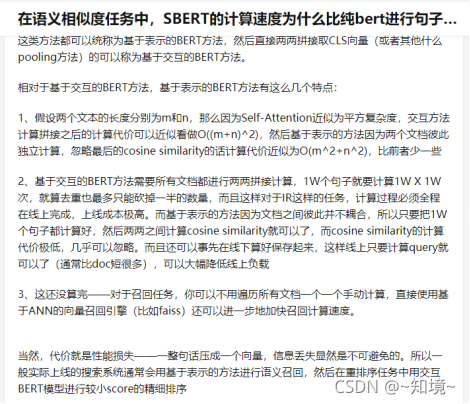 在语义相似度任务中，SBERT的计算速度为什么比纯bert进行句子...

这类方法都可以统称为基于表示的BERT方法，然后直接两两拼接取CLS向量（或者其他什么pooling方法）的可以称为基于交互的BERT方法。

相对于基于交互的BERT方法，基于表示的BERT方法有这么几个特点：

1、假设两个文本的长度分别为m和n，那么因为Self-Attention近似为平方复杂度，交互方法计算拼接之后的计算代价可以近似看做O((m+n)^2)，然后基于表示的方法因为两个文档彼此独立计算，忽略最后的cosine similarity的话计算代价近似为O(m^2+n^2)，比前者少一些

2、基于交互的BERT方法需要所有文档都进行两两拼接计算，1W个句子就要计算1W X 1W次，就算去重也最多只能砍掉一半的数量，而且这样对于IR这样的任务，计算过程必须全程在线上完成，上线成本极高。而基于表示的方法因为文档之间彼此并不耦合，所以只要把1W个句子都计算好，然后两两之间计算cosine similarity就可以了，而cosine similarity的计算代价极低，几乎可以忽略。而且还可以事先在线下算好保存起来，这样线上只要计算query就可以了（通常比doc短很多），可以大幅降低线上负载

3、这还没算完——对于召回任务，你可以不用遍历所有文档一个一个手动计算，直接使用基于ANN的向量召回引擎（比如faiss）还可以进一步地加快召回计算速度。

当然，代价就是性能损失——一整句话压成一个向量，信息丢失显然是不可避免的。所以一般实际上线的搜索系统通常会用基于表示的方法进行语义召回，然后在重排序任务中用交互BERT模型进行较小score的精细排序

CSDN @~知境~